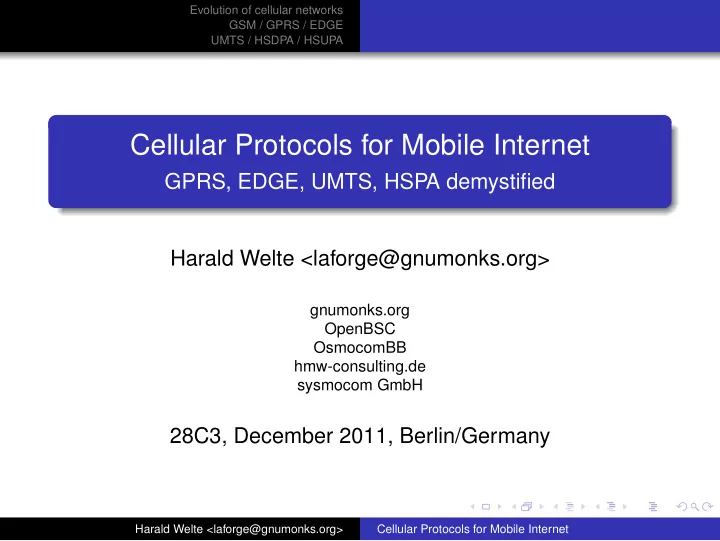 Evolution of cellular networks
GSM / GPRS / EDGE
UMTS / HSDPA / HSUPA

Cellular Protocols for Mobile Internet
GPRS, EDGE, UMTS, HSPA demystified

Harald Welte <laforge@gnumonks.org>

gnumonks.org
OpenBSC
OsmocomBB
hmw-consulting.de
sysmocom GmbH

28C3, December 2011, Berlin/Germany

Harald Welte <laforge@gnumonks.org> Cellular Protocols for Mobile Internet